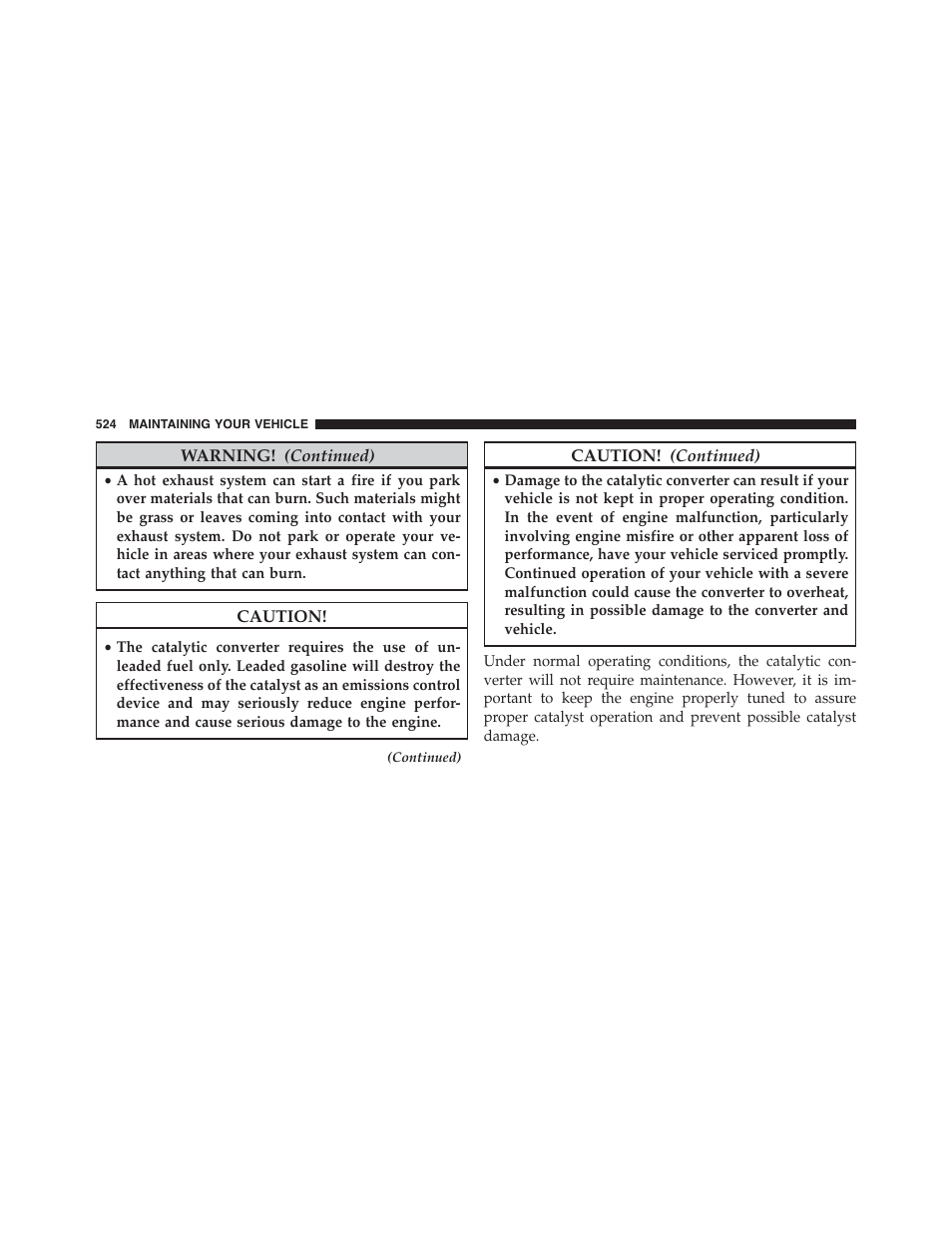 524 MAINTAINING YOUR VEHICLE

WARNING! (Continued)

• A hot exhaust system can start a fire if you park over materials that can burn. Such materials might be grass or leaves coming into contact with your exhaust system. Do not park or operate your vehicle in areas where your exhaust system can contact anything that can burn.

CAUTION!

• The catalytic converter requires the use of unleaded fuel only. Leaded gasoline will destroy the effectiveness of the catalyst as an emissions control device and may seriously reduce engine performance and cause serious damage to the engine.

(Continued)

CAUTION! (Continued)

• Damage to the catalytic converter can result if your vehicle is not kept in proper operating condition. In the event of engine malfunction, particularly involving engine misfire or other apparent loss of performance, have your vehicle serviced promptly. Continued operation of your vehicle with a severe malfunction could cause the converter to overheat, resulting in possible damage to the converter and vehicle.

Under normal operating conditions, the catalytic converter will not require maintenance. However, it is important to keep the engine properly tuned to assure proper catalyst operation and prevent possible catalyst damage.